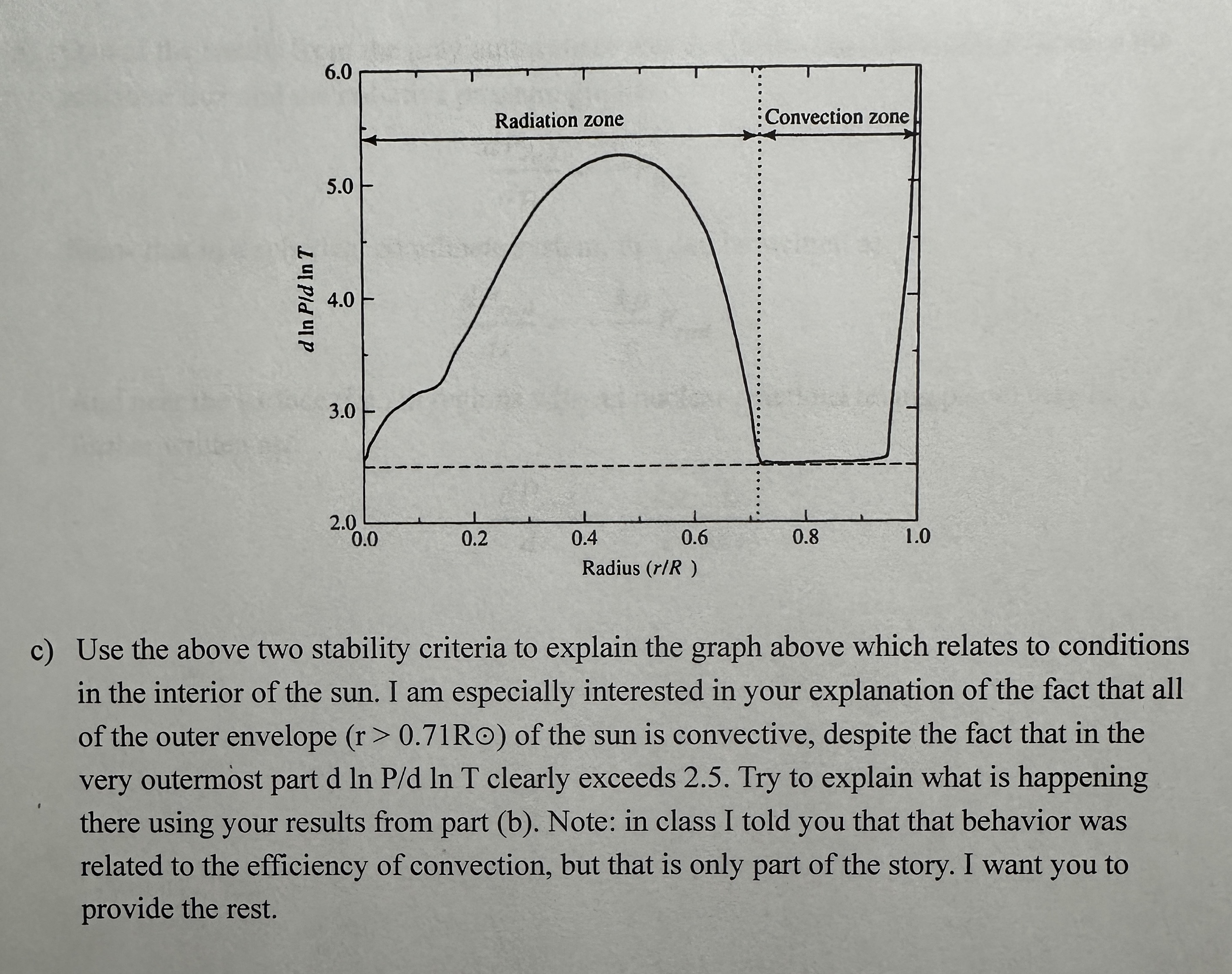 6.0

5.0

4.0

3.0

2.0

$d \ln P/d \ln T$

Radiation zone

Convection zone

0.0 0.2 0.4 0.6 0.8 1.0

Radius ($r/R$ )

c) Use the above two stability criteria to explain the graph above which relates to conditions in the interior of the sun. I am especially interested in your explanation of the fact that all of the outer envelope (r > 0.71R⊙) of the sun is convective, despite the fact that in the very outermost part d ln P/d ln T clearly exceeds 2.5. Try to explain what is happening there using your results from part (b). Note: in class I told you that that behavior was related to the efficiency of convection, but that is only part of the story. I want you to provide the rest.